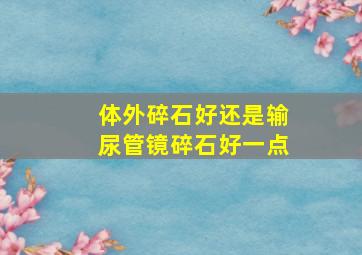 体外碎石好还是输尿管镜碎石好一点